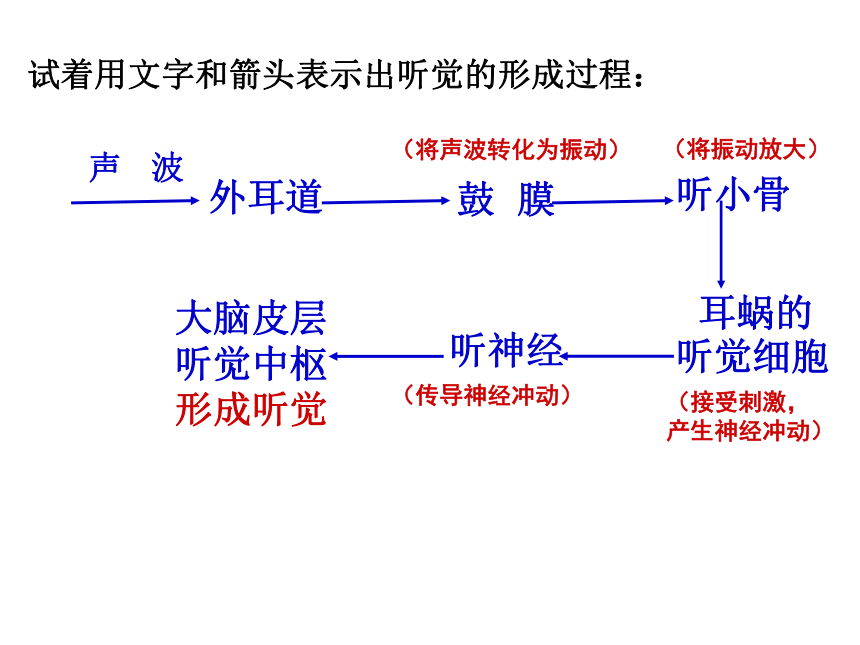 试着用文字和箭头表示出听觉的形成过程：

声 波

外耳道

（将声波转化为振动）

鼓 膜

（将振动放大）

听小骨

耳蜗的听觉细胞

（接受刺激，产生神经冲动）

听神经

（传导神经冲动）

大脑皮层听觉中枢

形成听觉